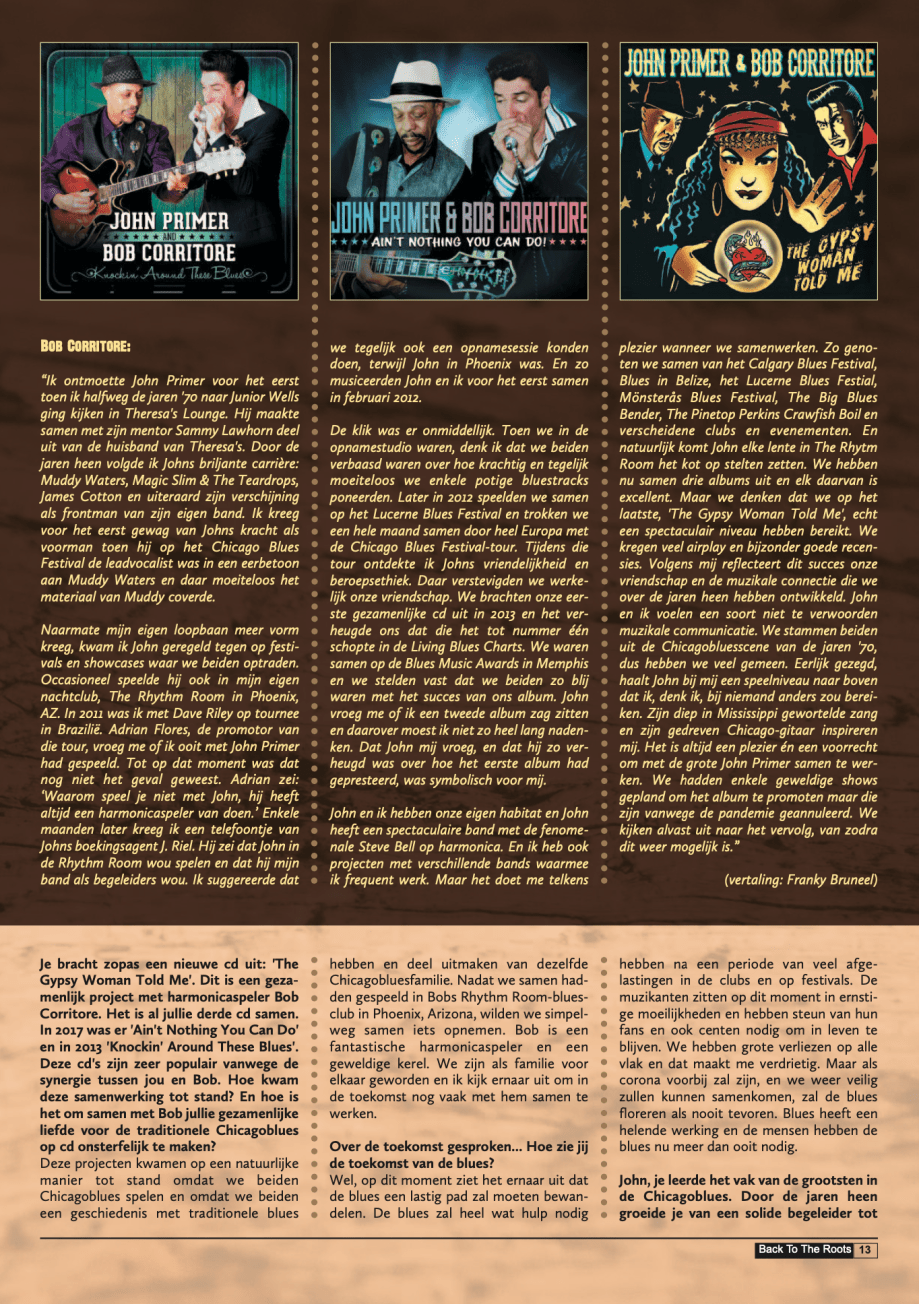 JOHN PRIMER AND BOB CORRITORE
Knockin' Around These Blues

JOHN PRIMER & BOB CORRITORE
AIN'T NOTHING YOU CAN DO!

JOHN PRIMER & BOB CORRITORE
THE GYPSY WOMAN TOLD ME

BOB CORRITORE:

"Ik ontmoette John Primer voor het eerst toen ik halfweg de jaren '70 naar Junior Wells ging kijken in Theresa's Lounge. Hij maakte samen met zijn mentor Sammy Lawhorn deel uit van de huisband van Theresa's. Door de jaren heen volgde ik Johns briljante carrière: Muddy Waters, Magic Slim & The Teardrops, James Cotton en uiteraard zijn verschijning als frontman van zijn eigen band. Ik kreeg voor het eerst gewag van Johns kracht als voorman toen hij op het Chicago Blues Festival de leadvocalist was in een eerbetoon aan Muddy Waters en daar moeiteloos het materiaal van Muddy coverde.

Naarmate mijn eigen loopbaan meer vorm kreeg, kwam ik John geregeld tegen op festivals en showcases waar we beiden optraden. Occasioneel speelde hij ook in mijn eigen nachtclub, The Rhythm Room in Phoenix, AZ. In 2011 was ik met Dave Riley op tournee in Brazilië. Adrian Flores, de promotor van die tour, vroeg me of ik ooit met John Primer had gespeeld. Tot op dat moment was dat nog niet het geval geweest. Adrian zei: 'Waarom speel je niet met John, hij heeft altijd een harmonicaspeler van doen.' Enkele maanden later kreeg ik een telefoontje van Johns boekingsagent J. Riel. Hij zei dat John in de Rhythm Room wou spelen en dat hij mijn band als begeleiders wou. Ik suggereerde dat we tegelijk ook een opnamesessie konden doen, terwijl John in Phoenix was. En zo musiceerden John en ik voor het eerst samen in februari 2012.

De klik was er onmiddellijk. Toen we in de opnamestudio waren, denk ik dat we beiden verbaasd waren over hoe krachtig en tegelijk moeiteloos we enkele potige bluestracks poneerden. Later in 2012 speelden we samen op het Lucerne Blues Festival en trokken we een hele maand samen door heel Europa met de Chicago Blues Festival-tour. Tijdens die tour ontdekte ik Johns vriendelijkheid en beroepsethiek. Daar verstevigden we werkelijk onze vriendschap. We brachten onze eerste gezamenlijke cd uit in 2013 en het verheugde ons dat die het tot nummer één schopte in de Living Blues Charts. We waren samen op de Blues Music Awards in Memphis en we stelden vast dat we beiden zo blij waren met het succes van ons album. John vroeg me of ik een tweede album zag zitten en daarover moest ik niet zo heel lang nadenken. Dat John mij vroeg, en dat hij zo verheugd was over hoe het eerste album had gepresteerd, was symbolisch voor mij.

John en ik hebben onze eigen habitat en John heeft een spectaculaire band met de fenomenale Steve Bell op harmonica. En ik heb ook projecten met verschillende bands waarmee ik frequent werk. Maar het doet me telkens plezier wanneer we samenwerken. Zo genoten we samen van het Calgary Blues Festival, Blues in Belize, het Lucerne Blues Festial, Mönsterås Blues Festival, The Big Blues Bender, The Pinetop Perkins Crawfish Boil en verscheidene clubs en evenementen. En natuurlijk komt John elke lente in The Rhytm Room het kot op stelten zetten. We hebben nu samen drie albums uit en elk daarvan is excellent. Maar we denken dat we op het laatste, 'The Gypsy Woman Told Me', echt een spectaculair niveau hebben bereikt. We kregen veel airplay en bijzonder goede recensies. Volgens mij reflecteert dit succes onze vriendschap en de muzikale connectie die we over de jaren heen hebben ontwikkeld. John en ik voelen een soort niet te verwoorden muzikale communicatie. We stammen beiden uit de Chicagobluesscene van de jaren '70, dus hebben we veel gemeen. Eerlijk gezegd, haalt John bij mij een speelniveau naar boven dat ik, denk ik, bij niemand anders zou bereiken. Zijn diep in Mississippi gewortelde zang en zijn gedreven Chicago-gitaar inspireren mij. Het is altijd een plezier én een voorrecht om met de grote John Primer samen te werken. We hadden enkele geweldige shows gepland om het album te promoten maar die zijn vanwege de pandemie geannuleerd. We kijken alvast uit naar het vervolg, van zodra dit weer mogelijk is."

(vertaling: Franky Bruneel)

Je bracht zopas een nieuwe cd uit: 'The Gypsy Woman Told Me'. Dit is een gezamenlijk project met harmonicaspeler Bob Corritore. Het is al jullie derde cd samen. In 2017 was er 'Ain't Nothing You Can Do' en in 2013 'Knockin' Around These Blues'. Deze cd's zijn zeer populair vanwege de synergie tussen jou en Bob. Hoe kwam deze samenwerking tot stand? En hoe is het om samen met Bob jullie gezamenlijke liefde voor de traditionele Chicagoblues op cd onsterfelijk te maken?
Deze projecten kwamen op een natuurlijke manier tot stand omdat we beiden Chicagoblues spelen en omdat we beiden een geschiedenis met traditionele blues hebben en deel uitmaken van dezelfde Chicagobluesfamilie. Nadat we samen hadden gespeeld in Bobs Rhythm Room-bluesclub in Phoenix, Arizona, wilden we simpelweg samen iets opnemen. Bob is een fantastische harmonicaspeler en een geweldige kerel. We zijn als familie voor elkaar geworden en ik kijk ernaar uit om in de toekomst nog vaak met hem samen te werken.

Over de toekomst gesproken... Hoe zie jij de toekomst van de blues?
Wel, op dit moment ziet het ernaar uit dat de blues een lastig pad zal moeten bewandelen. De blues zal heel wat hulp nodig hebben na een periode van veel afgelastingen in de clubs en op festivals. De muzikanten zitten op dit moment in ernstige moeilijkheden en hebben steun van hun fans en ook centen nodig om in leven te blijven. We hebben grote verliezen op alle vlak en dat maakt me verdrietig. Maar als corona voorbij zal zijn, en we weer veilig zullen kunnen samenkomen, zal de blues floreren als nooit tevoren. Blues heeft een helende werking en de mensen hebben de blues nu meer dan ooit nodig.

John, je leerde het vak van de grootsten in de Chicagoblues. Door de jaren heen groeide je van een solide begeleider tot

Back To The Roots 13